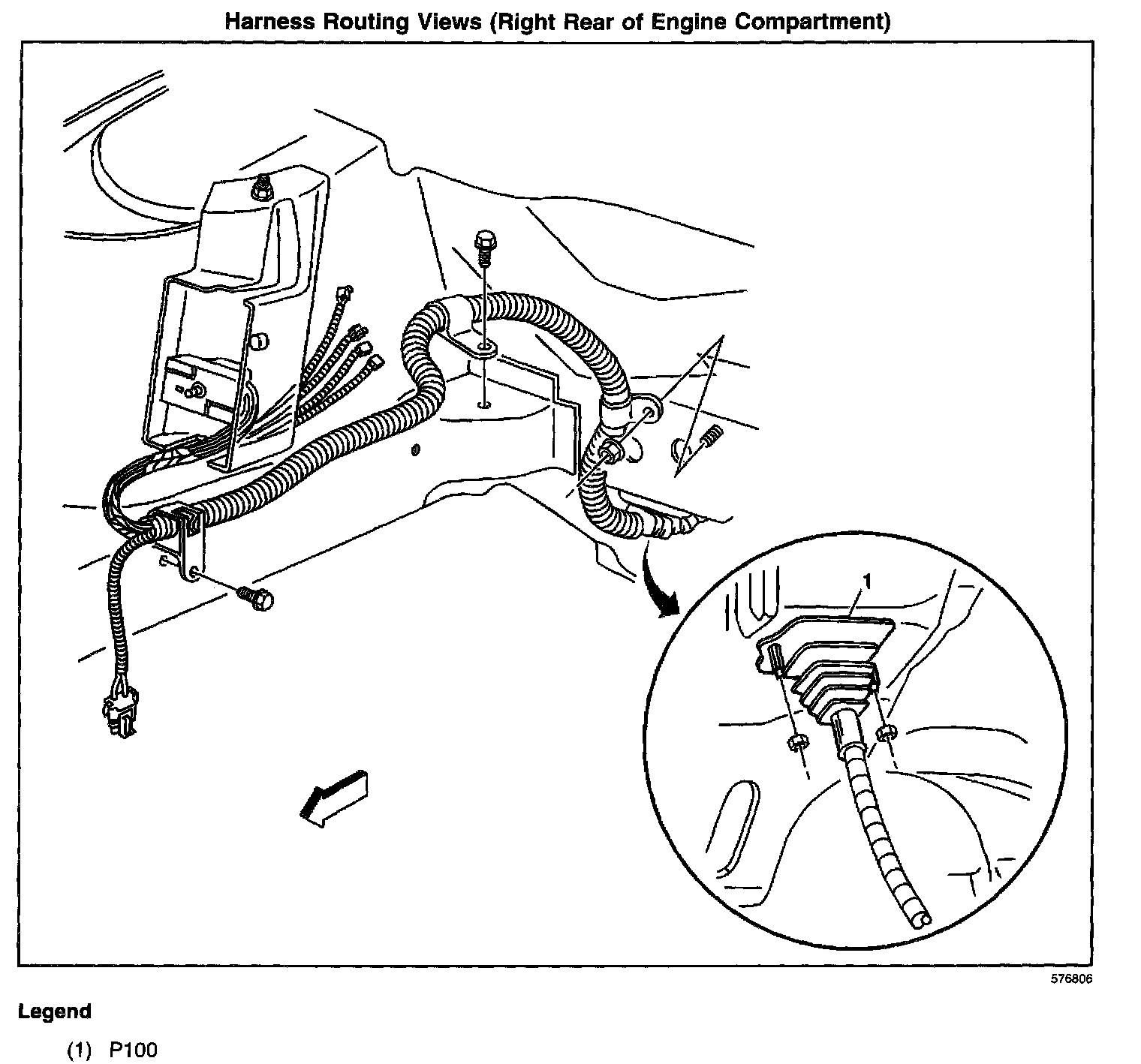 Harness Routing Views (Right Rear of Engine Compartment)

1

576806

Legend

(1) P100